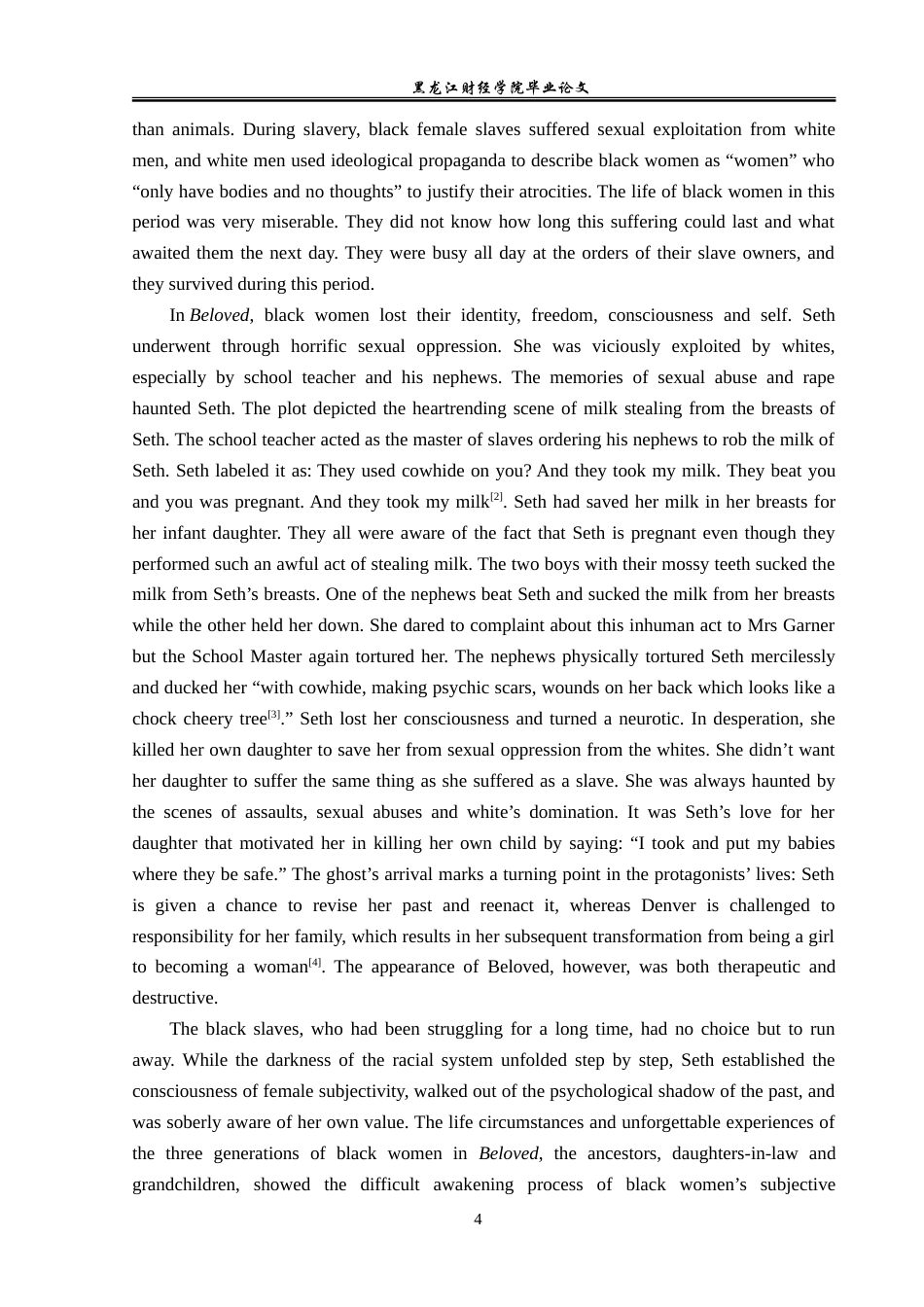 黑龙江财经学院毕业论文

than animals. During slavery, black female slaves suffered sexual exploitation from white men, and white men used ideological propaganda to describe black women as "women" who "only have bodies and no thoughts" to justify their atrocities. The life of black women in this period was very miserable. They did not know how long this suffering could last and what awaited them the next day. They were busy all day at the orders of their slave owners, and they survived during this period.

In Beloved, black women lost their identity, freedom, consciousness and self. Seth underwent through horrific sexual oppression. She was viciously exploited by whites, especially by school teacher and his nephews. The memories of sexual abuse and rape haunted Seth. The plot depicted the heartrending scene of milk stealing from the breasts of Seth. The school teacher acted as the master of slaves ordering his nephews to rob the milk of Seth. Seth labeled it as: They used cowhide on you? And they took my milk. They beat you and you was pregnant. And they took my milk$^{[2]}$. Seth had saved her milk in her breasts for her infant daughter. They all were aware of the fact that Seth is pregnant even though they performed such an awful act of stealing milk. The two boys with their mossy teeth sucked the milk from Seth's breasts. One of the nephews beat Seth and sucked the milk from her breasts while the other held her down. She dared to complaint about this inhuman act to Mrs Garner but the School Master again tortured her. The nephews physically tortured Seth mercilessly and ducked her "with cowhide, making psychic scars, wounds on her back which looks like a chock cheery tree$^{[3]}$." Seth lost her consciousness and turned a neurotic. In desperation, she killed her own daughter to save her from sexual oppression from the whites. She didn't want her daughter to suffer the same thing as she suffered as a slave. She was always haunted by the scenes of assaults, sexual abuses and white's domination. It was Seth's love for her daughter that motivated her in killing her own child by saying: "I took and put my babies where they be safe." The ghost's arrival marks a turning point in the protagonists' lives: Seth is given a chance to revise her past and reenact it, whereas Denver is challenged to responsibility for her family, which results in her subsequent transformation from being a girl to becoming a woman$^{[4]}$. The appearance of Beloved, however, was both therapeutic and destructive.

The black slaves, who had been struggling for a long time, had no choice but to run away. While the darkness of the racial system unfolded step by step, Seth established the consciousness of female subjectivity, walked out of the psychological shadow of the past, and was soberly aware of her own value. The life circumstances and unforgettable experiences of the three generations of black women in Beloved, the ancestors, daughters-in-law and grandchildren, showed the difficult awakening process of black women's subjective

4